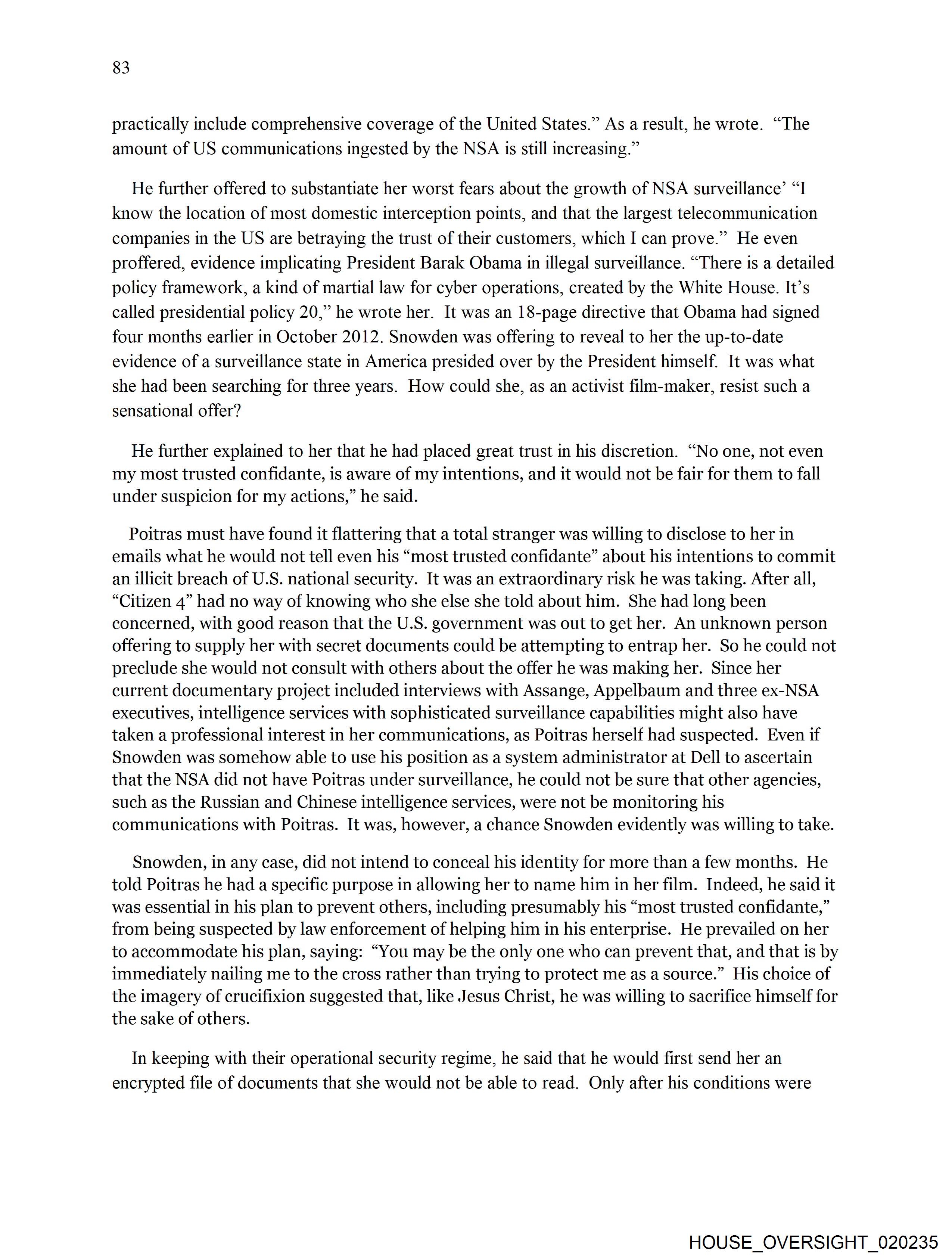 83

practically include comprehensive coverage of the United States.” As a result, he wrote. “The amount of US communications ingested by the NSA is still increasing.”

He further offered to substantiate her worst fears about the growth of NSA surveillance’ “I know the location of most domestic interception points, and that the largest telecommunication companies in the US are betraying the trust of their customers, which I can prove.” He even proffered, evidence implicating President Barak Obama in illegal surveillance. “There is a detailed policy framework, a kind of martial law for cyber operations, created by the White House. It’s called presidential policy 20,” he wrote her. It was an 18-page directive that Obama had signed four months earlier in October 2012. Snowden was offering to reveal to her the up-to-date evidence of a surveillance state in America presided over by the President himself. It was what she had been searching for three years. How could she, as an activist film-maker, resist such a sensational offer?

He further explained to her that he had placed great trust in his discretion. “No one, not even my most trusted confidante, is aware of my intentions, and it would not be fair for them to fall under suspicion for my actions,” he said.

Poitras must have found it flattering that a total stranger was willing to disclose to her in emails what he would not tell even his “most trusted confidante” about his intentions to commit an illicit breach of U.S. national security. It was an extraordinary risk he was taking. After all, “Citizen 4” had no way of knowing who she else she told about him. She had long been concerned, with good reason that the U.S. government was out to get her. An unknown person offering to supply her with secret documents could be attempting to entrap her. So he could not preclude she would not consult with others about the offer he was making her. Since her current documentary project included interviews with Assange, Appelbaum and three ex-NSA executives, intelligence services with sophisticated surveillance capabilities might also have taken a professional interest in her communications, as Poitras herself had suspected. Even if Snowden was somehow able to use his position as a system administrator at Dell to ascertain that the NSA did not have Poitras under surveillance, he could not be sure that other agencies, such as the Russian and Chinese intelligence services, were not be monitoring his communications with Poitras. It was, however, a chance Snowden evidently was willing to take.

Snowden, in any case, did not intend to conceal his identity for more than a few months. He told Poitras he had a specific purpose in allowing her to name him in her film. Indeed, he said it was essential in his plan to prevent others, including presumably his “most trusted confidante,” from being suspected by law enforcement of helping him in his enterprise. He prevailed on her to accommodate his plan, saying: “You may be the only one who can prevent that, and that is by immediately nailing me to the cross rather than trying to protect me as a source.” His choice of the imagery of crucifixion suggested that, like Jesus Christ, he was willing to sacrifice himself for the sake of others.

In keeping with their operational security regime, he said that he would first send her an encrypted file of documents that she would not be able to read. Only after his conditions were

HOUSE_OVERSIGHT_020235